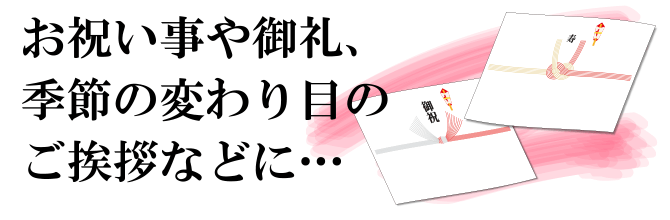 お祝い事や御礼、
季節の変わり目の
ご挨拶などに…

寿

御祝